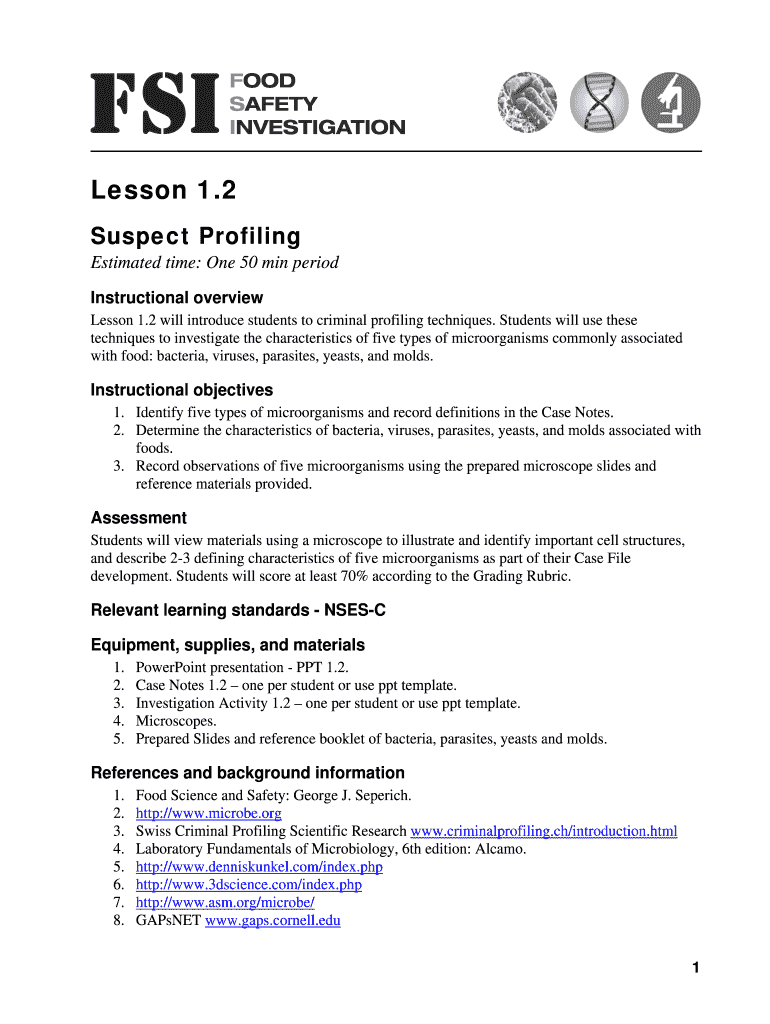 FSI FOOD SAFETY INVESTIGATION

Lesson 1.2

Suspect Profiling

Estimated time: One 50 min period

Instructional overview

Lesson 1.2 will introduce students to criminal profiling techniques. Students will use these techniques to investigate the characteristics of five types of microorganisms commonly associated with food: bacteria, viruses, parasites, yeasts, and molds.

Instructional objectives

1. Identify five types of microorganisms and record definitions in the Case Notes.
2. Determine the characteristics of bacteria, viruses, parasites, yeasts, and molds associated with foods.
3. Record observations of five microorganisms using the prepared microscope slides and reference materials provided.

Assessment

Students will view materials using a microscope to illustrate and identify important cell structures, and describe 2-3 defining characteristics of five microorganisms as part of their Case File development. Students will score at least 70% according to the Grading Rubric.

Relevant learning standards - NSES-C

Equipment, supplies, and materials

1. PowerPoint presentation - PPT 1.2.
2. Case Notes 1.2 – one per student or use ppt template.
3. Investigation Activity 1.2 – one per student or use ppt template.
4. Microscopes.
5. Prepared Slides and reference booklet of bacteria, parasites, yeasts and molds.

References and background information

1. Food Science and Safety: George J. Seperich.
2. http://www.microbe.org
3. Swiss Criminal Profiling Scientific Research www.criminalprofiling.ch/introduction.html
4. Laboratory Fundamentals of Microbiology, 6th edition: Alcamo.
5. http://www.denniskunkel.com/index.php
6. http://www.3dscience.com/index.php
7. http://www.asm.org/microbe/
8. GAPsNET www.gaps.cornell.edu

1